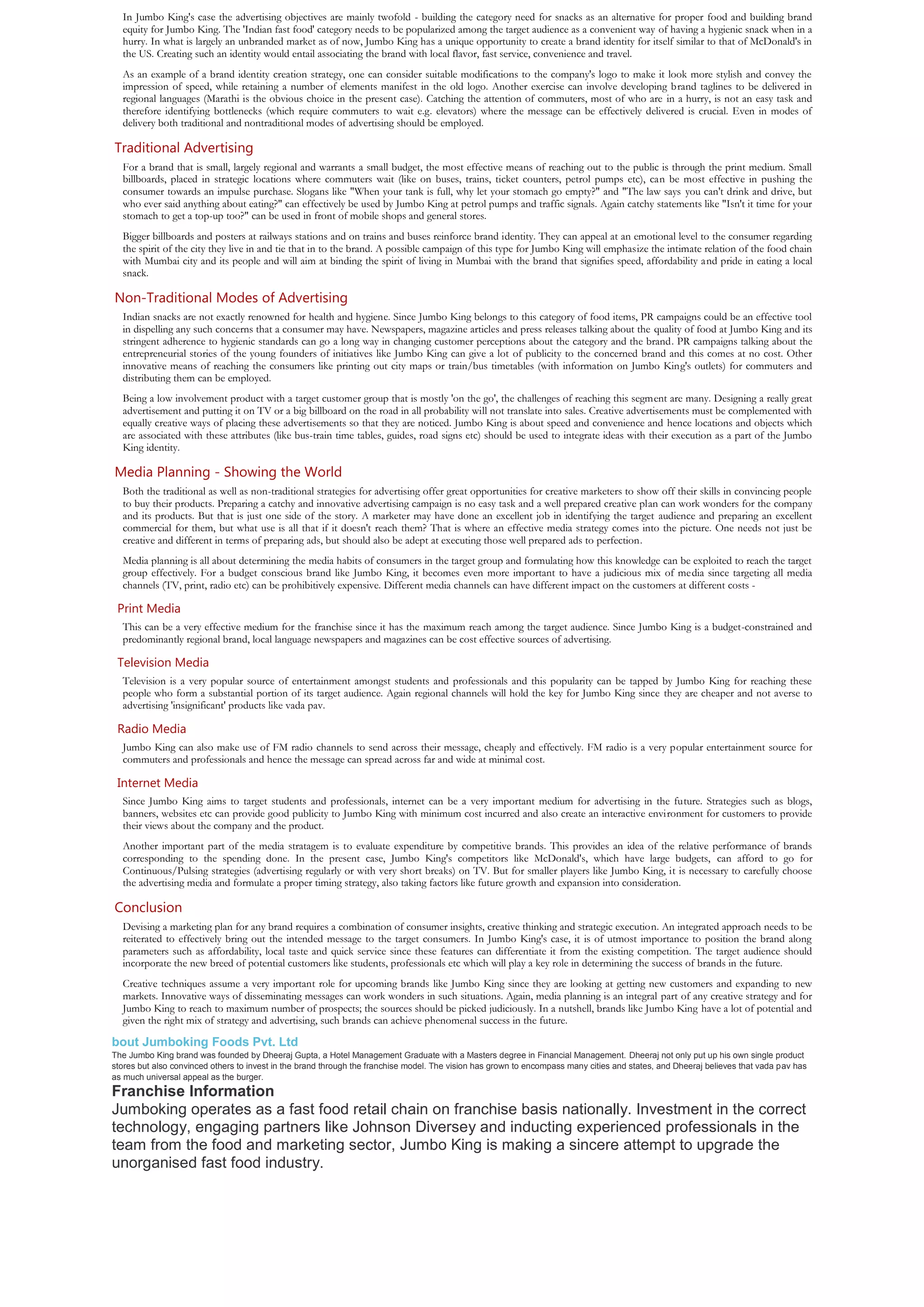 In Jumbo King's case the advertising objectives are mainly twofold - building the category need for snacks as an alternative for proper food and building brand equity for Jumbo King. The 'Indian fast food' category needs to be popularized among the target audience as a convenient way of having a hygienic snack when in a hurry. In what is largely an unbranded market as of now, Jumbo King has a unique opportunity to create a brand identity for itself similar to that of McDonald's in the US. Creating such an identity would entail associating the brand with local flavor, fast service, convenience and travel.

As an example of a brand identity creation strategy, one can consider suitable modifications to the company's logo to make it look more stylish and convey the impression of speed, while retaining a number of elements manifest in the old logo. Another exercise can involve developing brand taglines to be delivered in regional languages (Marathi is the obvious choice in the present case). Catching the attention of commuters, most of who are in a hurry, is not an easy task and therefore identifying bottlenecks (which require commuters to wait e.g. elevators) where the message can be effectively delivered is crucial. Even in modes of delivery both traditional and nontraditional modes of advertising should be employed.

Traditional Advertising

For a brand that is small, largely regional and warrants a small budget, the most effective means of reaching out to the public is through the print medium. Small billboards, placed in strategic locations where commuters wait (like on buses, trains, ticket counters, petrol pumps etc), can be most effective in pushing the consumer towards an impulse purchase. Slogans like "When your tank is full, why let your stomach go empty?" and "The law says you can't drink and drive, but who ever said anything about eating?" can effectively be used by Jumbo King at petrol pumps and traffic signals. Again catchy statements like "Isn't it time for your stomach to get a top-up too?" can be used in front of mobile shops and general stores.

Bigger billboards and posters at railways stations and on trains and buses reinforce brand identity. They can appeal at an emotional level to the consumer regarding the spirit of the city they live in and tie that in to the brand. A possible campaign of this type for Jumbo King will emphasize the intimate relation of the food chain with Mumbai city and its people and will aim at binding the spirit of living in Mumbai with the brand that signifies speed, affordability and pride in eating a local snack.

Non-Traditional Modes of Advertising

Indian snacks are not exactly renowned for health and hygiene. Since Jumbo King belongs to this category of food items, PR campaigns could be an effective tool in dispelling any such concerns that a consumer may have. Newspapers, magazine articles and press releases talking about the quality of food at Jumbo King and its stringent adherence to hygienic standards can go a long way in changing customer perceptions about the category and the brand. PR campaigns talking about the entrepreneurial stories of the young founders of initiatives like Jumbo King can give a lot of publicity to the concerned brand and this comes at no cost. Other innovative means of reaching the consumers like printing out city maps or train/bus timetables (with information on Jumbo King's outlets) for commuters and distributing them can be employed.

Being a low involvement product with a target customer group that is mostly 'on the go', the challenges of reaching this segment are many. Designing a really great advertisement and putting it on TV or a big billboard on the road in all probability will not translate into sales. Creative advertisements must be complemented with equally creative ways of placing these advertisements so that they are noticed. Jumbo King is about speed and convenience and hence locations and objects which are associated with these attributes (like bus-train time tables, guides, road signs etc) should be used to integrate ideas with their execution as a part of the Jumbo King identity.

Media Planning - Showing the World

Both the traditional as well as non-traditional strategies for advertising offer great opportunities for creative marketers to show off their skills in convincing people to buy their products. Preparing a catchy and innovative advertising campaign is no easy task and a well prepared creative plan can work wonders for the company and its products. But that is just one side of the story. A marketer may have done an excellent job in identifying the target audience and preparing an excellent commercial for them, but what use is all that if it doesn't reach them? That is where an effective media strategy comes into the picture. One needs not just be creative and different in terms of preparing ads, but should also be adept at executing those well prepared ads to perfection.

Media planning is all about determining the media habits of consumers in the target group and formulating how this knowledge can be exploited to reach the target group effectively. For a budget conscious brand like Jumbo King, it becomes even more important to have a judicious mix of media since targeting all media channels (TV, print, radio etc) can be prohibitively expensive. Different media channels can have different impact on the customers at different costs -

Print Media

This can be a very effective medium for the franchise since it has the maximum reach among the target audience. Since Jumbo King is a budget-constrained and predominantly regional brand, local language newspapers and magazines can be cost effective sources of advertising.

Television Media

Television is a very popular source of entertainment amongst students and professionals and this popularity can be tapped by Jumbo King for reaching these people who form a substantial portion of its target audience. Again regional channels will hold the key for Jumbo King since they are cheaper and not averse to advertising 'insignificant' products like vada pav.

Radio Media

Jumbo King can also make use of FM radio channels to send across their message, cheaply and effectively. FM radio is a very popular entertainment source for commuters and professionals and hence the message can spread across far and wide at minimal cost.

Internet Media

Since Jumbo King aims to target students and professionals, internet can be a very important medium for advertising in the future. Strategies such as blogs, banners, websites etc can provide good publicity to Jumbo King with minimum cost incurred and also create an interactive environment for customers to provide their views about the company and the product.

Another important part of the media stratagem is to evaluate expenditure by competitive brands. This provides an idea of the relative performance of brands corresponding to the spending done. In the present case, Jumbo King's competitors like McDonald's, which have large budgets, can afford to go for Continuous/Pulsing strategies (advertising regularly or with very short breaks) on TV. But for smaller players like Jumbo King, it is necessary to carefully choose the advertising media and formulate a proper timing strategy, also taking factors like future growth and expansion into consideration.

Conclusion

Devising a marketing plan for any brand requires a combination of consumer insights, creative thinking and strategic execution. An integrated approach needs to be reiterated to effectively bring out the intended message to the target consumers. In Jumbo King's case, it is of utmost importance to position the brand along parameters such as affordability, local taste and quick service since these features can differentiate it from the existing competition. The target audience should incorporate the new breed of potential customers like students, professionals etc which will play a key role in determining the success of brands in the future.

Creative techniques assume a very important role for upcoming brands like Jumbo King since they are looking at getting new customers and expanding to new markets. Innovative ways of disseminating messages can work wonders in such situations. Again, media planning is an integral part of any creative strategy and for Jumbo King to reach to maximum number of prospects; the sources should be picked judiciously. In a nutshell, brands like Jumbo King have a lot of potential and given the right mix of strategy and advertising, such brands can achieve phenomenal success in the future.

bout Jumboking Foods Pvt. Ltd

The Jumbo King brand was founded by Dheeraj Gupta, a Hotel Management Graduate with a Masters degree in Financial Management. Dheeraj not only put up his own single product stores but also convinced others to invest in the brand through the franchise model. The vision has grown to encompass many cities and states, and Dheeraj believes that vada pav has as much universal appeal as the burger.

Franchise Information

Jumboking operates as a fast food retail chain on franchise basis nationally. Investment in the correct technology, engaging partners like Johnson Diversey and inducting experienced professionals in the team from the food and marketing sector, Jumbo King is making a sincere attempt to upgrade the unorganised fast food industry.